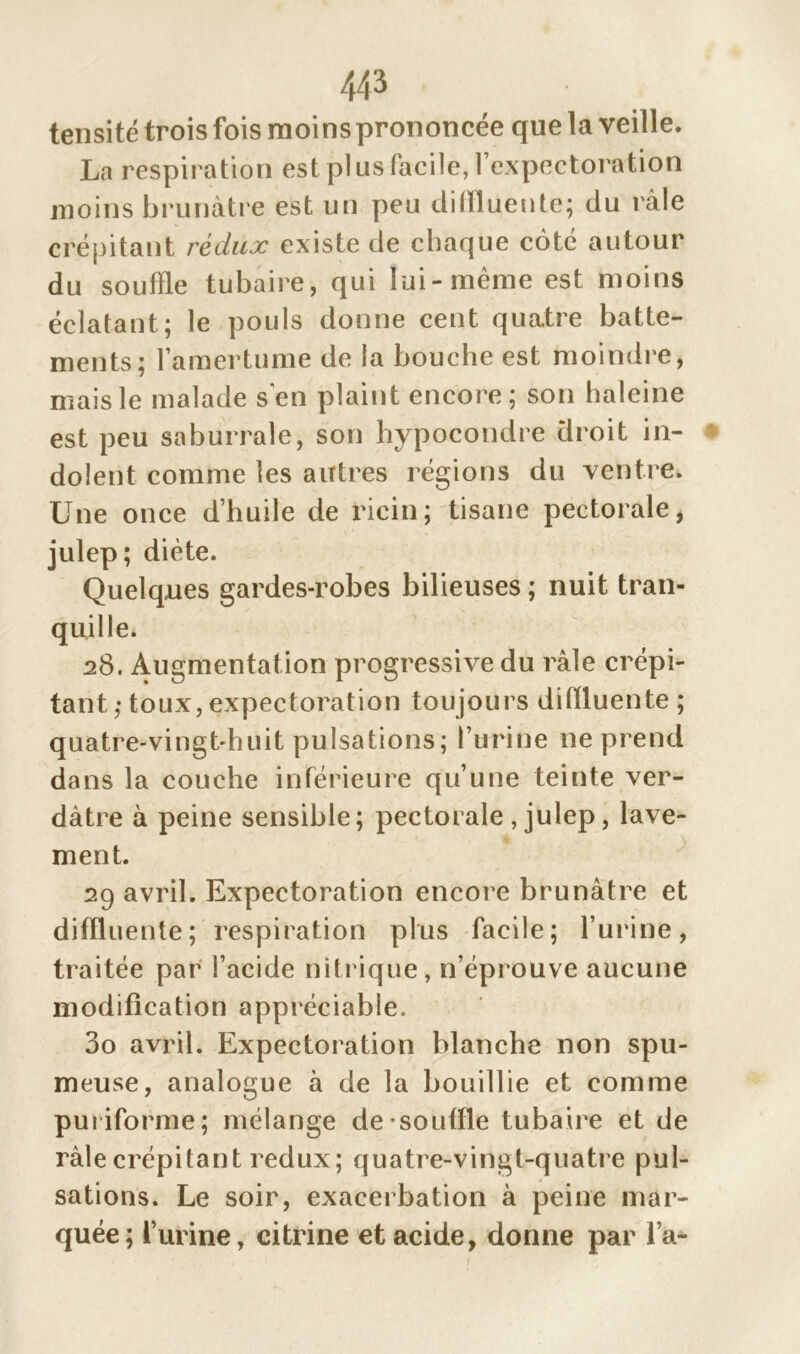 443

tensité trois fois moins prononcée que la veille. La respiration est plus facile, l'expectoration moins brunâtre est un peu diffluente; du râle crépitant rédux existe de chaque côté autour du souffle tubaire, qui lui-même est moins éclatant; le pouls donne cent quatre battements; l'amertume de la bouche est moindre, mais le malade s'en plaint encore; son haleine est peu saburrale, son hypocondre droit indolent comme les autres régions du ventre. Une once d'huile de ricin; tisane pectorale, julep; diète.

Quelques gardes-robes bilieuses; nuit tranquille.

28. Augmentation progressive du râle crépitant; toux, expectoration toujours diffluente; quatre-vingt-huit pulsations; l'urine ne prend dans la couche inférieure qu'une teinte verdâtre à peine sensible; pectorale, julep, lavement.

29 avril. Expectoration encore brunâtre et diffluente; respiration plus facile; l'urine, traitée par l'acide nitrique, n'éprouve aucune modification appréciable.

30 avril. Expectoration blanche non spumeuse, analogue à de la bouillie et comme puriforme; mélange de souffle tubaire et de râle crépitant redux; quatre-vingt-quatre pulsations. Le soir, exacerbation à peine marquée; l'urine, citrine et acide, donne par l'a-